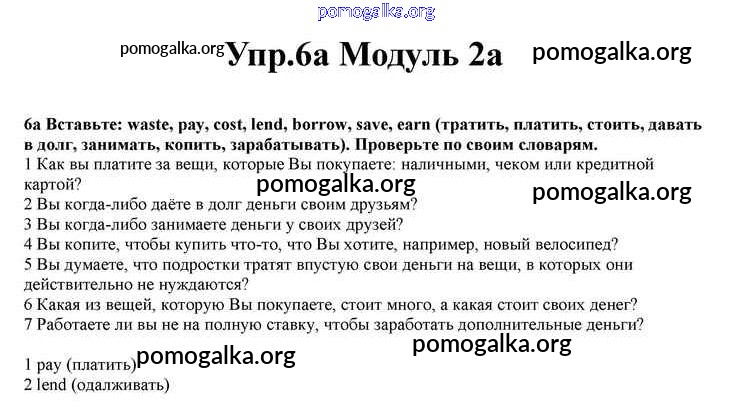 Упр.6а Модуль 2а

6а Вставьте: waste, pay, cost, lend, borrow, save, earn (тратить, платить, стоить, давать в долг, занимать, копить, зарабатывать). Проверьте по своим словарям.
1 Как вы платите за вещи, которые Вы покупаете: наличными, чеком или кредитной картой?
2 Вы когда-либо даёте в долг деньги своим друзьям?
3 Вы когда-либо занимаете деньги у своих друзей?
4 Вы копите, чтобы купить что-то, что Вы хотите, например, новый велосипед?
5 Вы думаете, что подростки тратят впустую свои деньги на вещи, в которых они действительно не нуждаются?
6 Какая из вещей, которую Вы покупаете, стоит много, а какая стоит своих денег?
7 Работаете ли вы не на полную ставку, чтобы заработать дополнительные деньги?

1 pay (платить)
2 lend (одалживать)

pomogalka.org